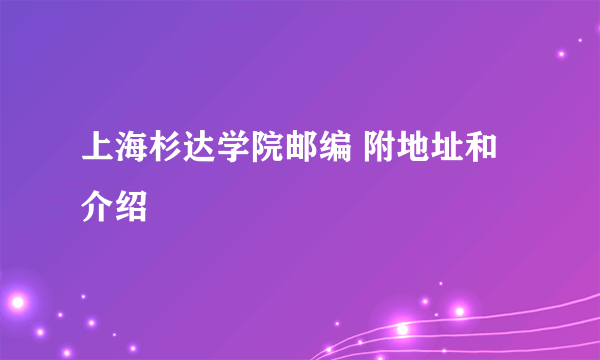 上海杉达学院邮编 附地址和介绍